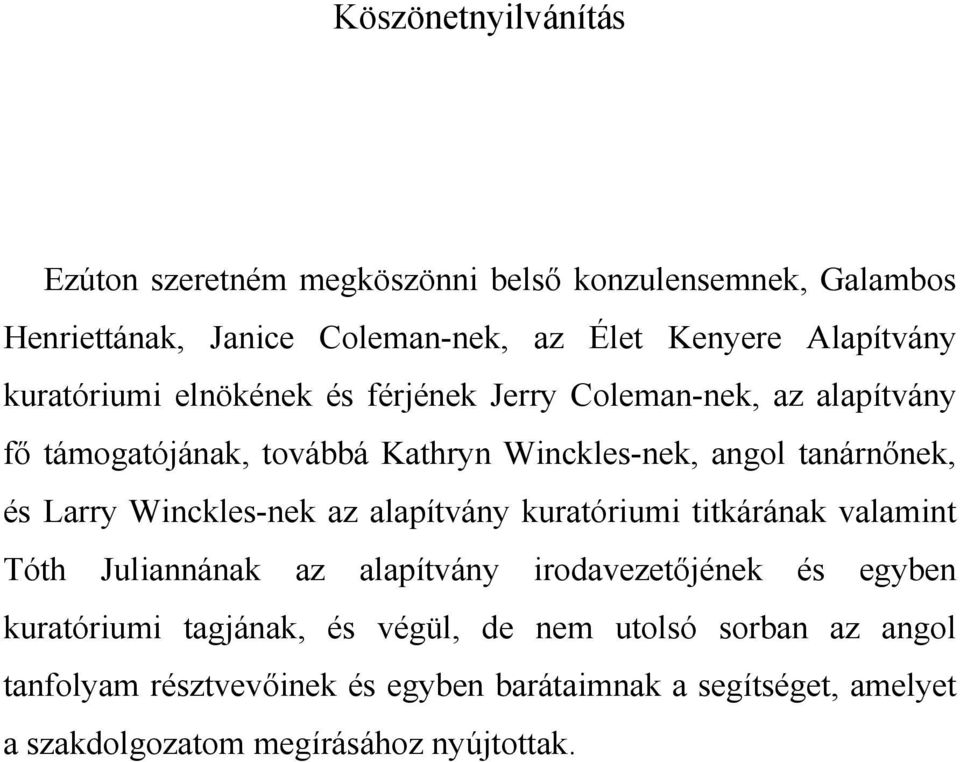 Köszönetnyilvánítás

Ezúton szeretném megköszönni belső konzulensemnek, Galambos Henriettának, Janice Coleman-nek, az Élet Kenyere Alapítvány kuratóriumi elnökének és férjének Jerry Coleman-nek, az alapítvány fő támogatójának, továbbá Kathryn Winckles-nek, angol tanárnőnek, és Larry Winckles-nek az alapítvány kuratóriumi titkárának valamint Tóth Juliannának az alapítvány irodavezetőjének és egyben kuratóriumi tagjának, és végül, de nem utolsó sorban az angol tanfolyam résztvevőinek és egyben barátaimnak a segítséget, amelyet a szakdolgozatom megírásához nyújtottak.